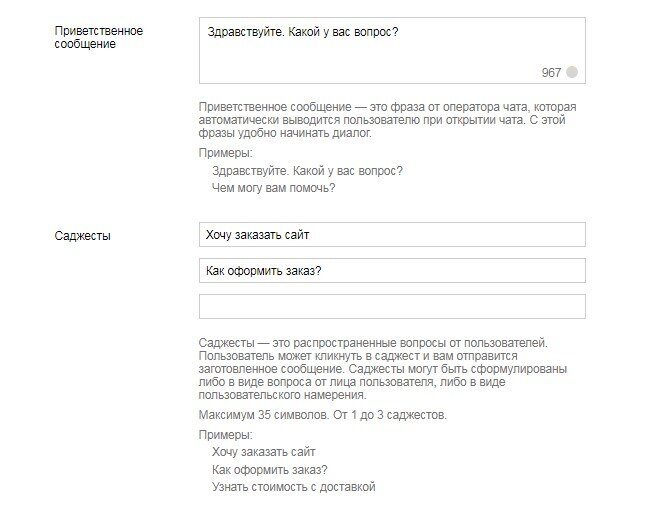 Приветственное сообщение

Здравствуйте. Какой у вас вопрос?

967

Приветственное сообщение — это фраза от оператора чата, которая автоматически выводится пользователю при открытии чата. С этой фразы удобно начинать диалог.

Примеры:

Здравствуйте. Какой у вас вопрос?

Чем могу вам помочь?

Саджесты

Хочу заказать сайт

Как оформить заказ?

Саджесты — это распространенные вопросы от пользователей. Пользователь может кликнуть в саджест и вам отправится заготовленное сообщение. Саджесты могут быть сформулированы либо в виде вопроса от лица пользователя, либо в виде пользовательского намерения.

Максимум 35 символов. От 1 до 3 саджестов.

Примеры:

Хочу заказать сайт

Как оформить заказ?

Узнать стоимость с доставкой